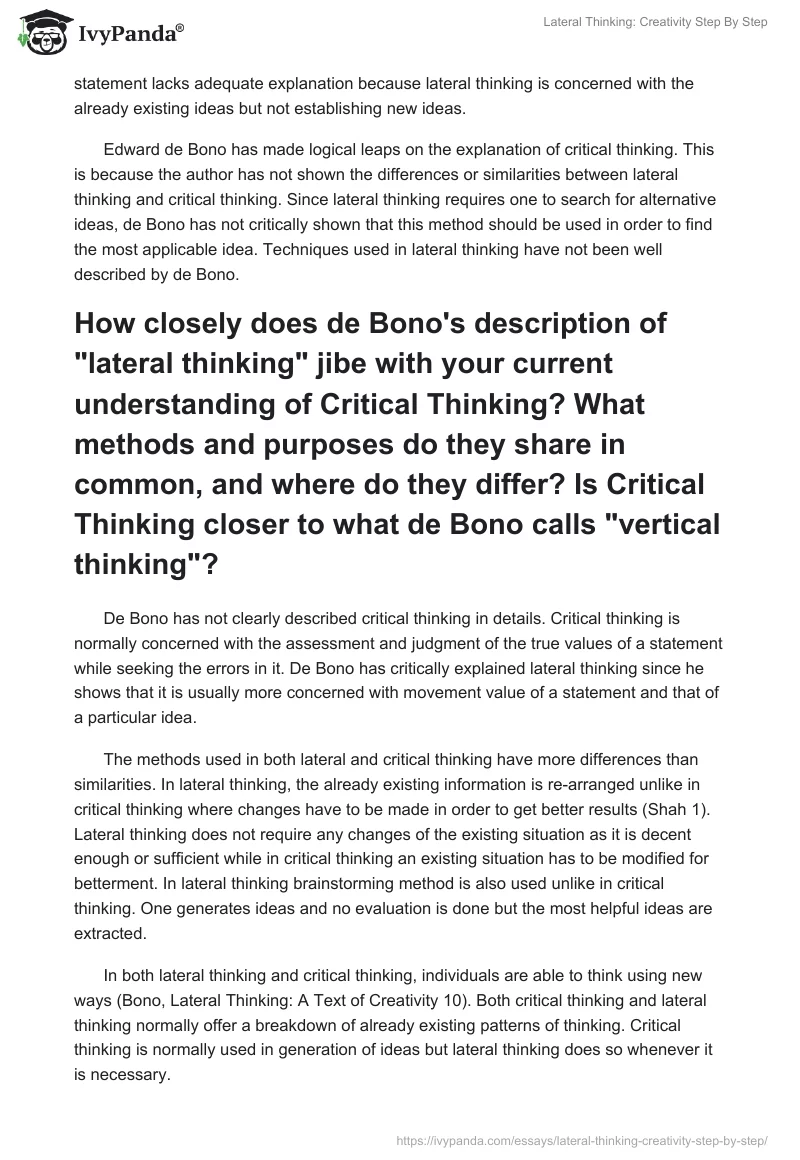 IvyPanda®

Lateral Thinking: Creativity Step By Step

statement lacks adequate explanation because lateral thinking is concerned with the already existing ideas but not establishing new ideas.

Edward de Bono has made logical leaps on the explanation of critical thinking. This is because the author has not shown the differences or similarities between lateral thinking and critical thinking. Since lateral thinking requires one to search for alternative ideas, de Bono has not critically shown that this method should be used in order to find the most applicable idea. Techniques used in lateral thinking have not been well described by de Bono.

How closely does de Bono's description of "lateral thinking" jibe with your current understanding of Critical Thinking? What methods and purposes do they share in common, and where do they differ? Is Critical Thinking closer to what de Bono calls "vertical thinking"?

De Bono has not clearly described critical thinking in details. Critical thinking is normally concerned with the assessment and judgment of the true values of a statement while seeking the errors in it. De Bono has critically explained lateral thinking since he shows that it is usually more concerned with movement value of a statement and that of a particular idea.

The methods used in both lateral and critical thinking have more differences than similarities. In lateral thinking, the already existing information is re-arranged unlike in critical thinking where changes have to be made in order to get better results (Shah 1). Lateral thinking does not require any changes of the existing situation as it is decent enough or sufficient while in critical thinking an existing situation has to be modified for betterment. In lateral thinking brainstorming method is also used unlike in critical thinking. One generates ideas and no evaluation is done but the most helpful ideas are extracted.

In both lateral thinking and critical thinking, individuals are able to think using new ways (Bono, Lateral Thinking: A Text of Creativity 10). Both critical thinking and lateral thinking normally offer a breakdown of already existing patterns of thinking. Critical thinking is normally used in generation of ideas but lateral thinking does so whenever it is necessary.

https://ivypanda.com/essays/lateral-thinking-creativity-step-by-step/